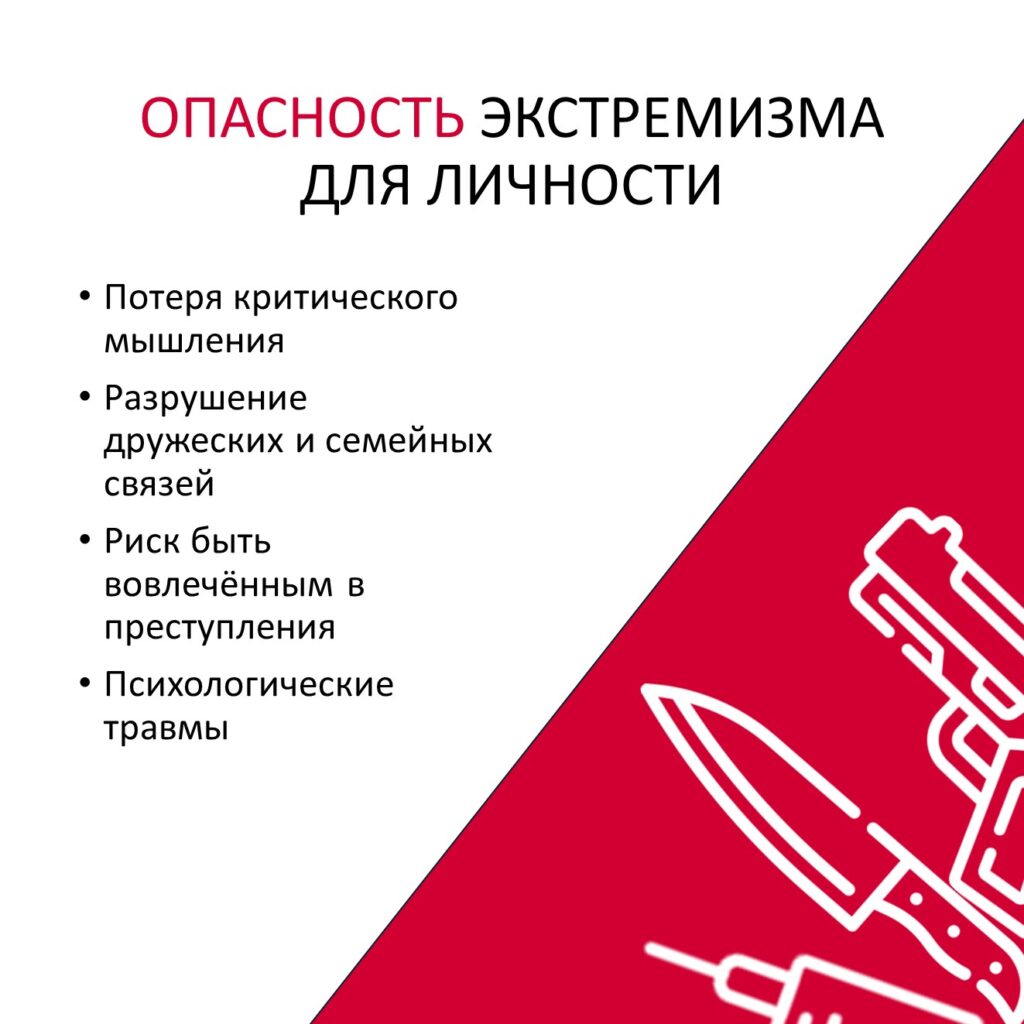 ОПАСНОСТЬ ЭКСТРЕМИЗМА ДЛЯ ЛИЧНОСТИ

• Потеря критического мышления
• Разрушение дружеских и семейных связей
• Риск быть вовлечённым в преступления
• Психологические травмы